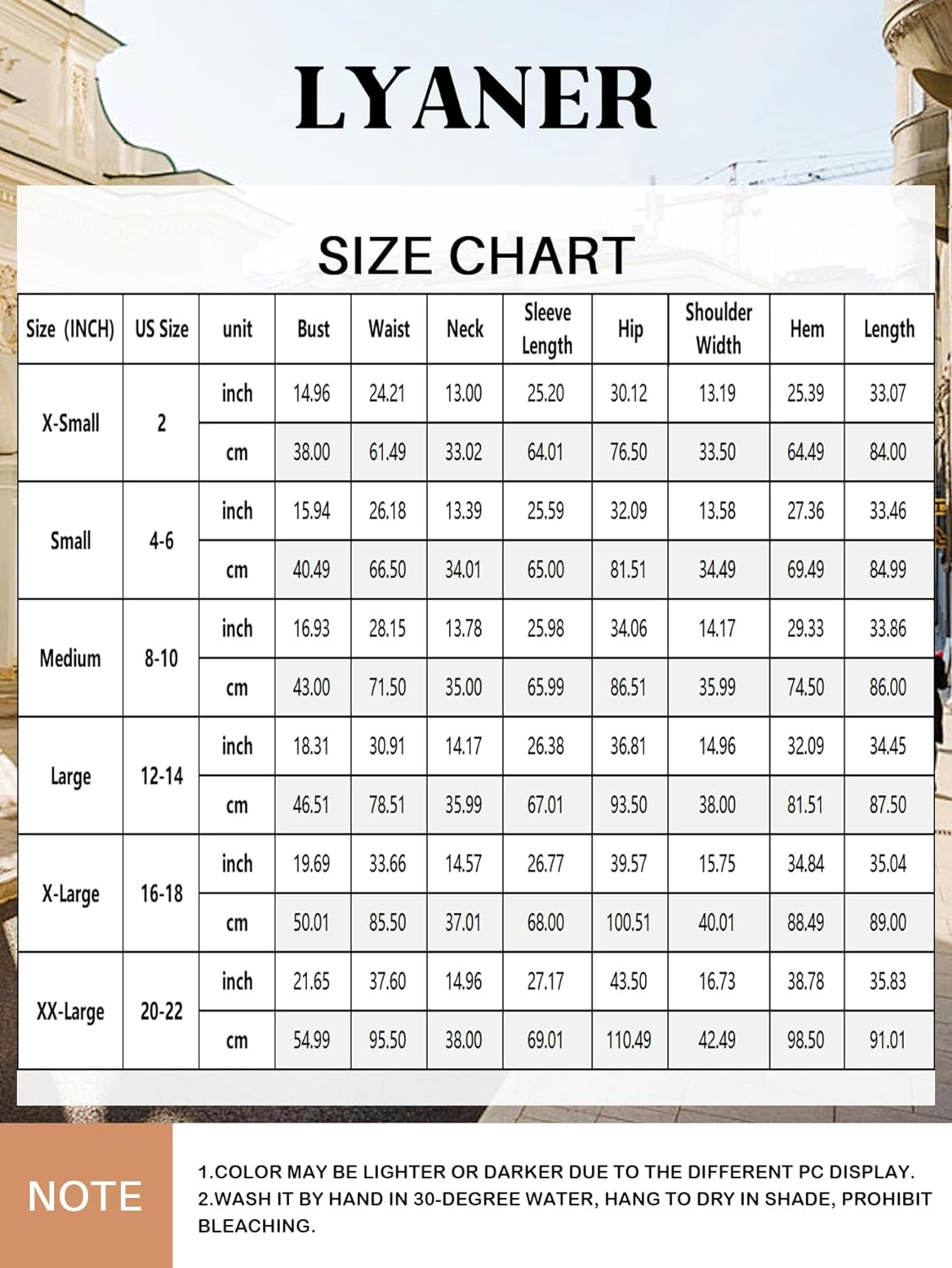 LYANER

SIZE CHART

| Size (INCH) | US Size | unit | Bust | Waist | Neck | Sleeve Length | Hip | Shoulder Width | Hem | Length |
|---|---|---|---|---|---|---|---|---|---|---|
| X-Small | 2 | inch | 14.96 | 24.21 | 13.00 | 25.20 | 30.12 | 13.19 | 25.39 | 33.07 |
| | | cm | 38.00 | 61.49 | 33.02 | 64.01 | 76.50 | 33.50 | 64.49 | 84.00 |
| Small | 4-6 | inch | 15.94 | 26.18 | 13.39 | 25.59 | 32.09 | 13.58 | 27.36 | 33.46 |
| | | cm | 40.49 | 66.50 | 34.01 | 65.00 | 81.51 | 34.49 | 69.49 | 84.99 |
| Medium | 8-10 | inch | 16.93 | 28.15 | 13.78 | 25.98 | 34.06 | 14.17 | 29.33 | 33.86 |
| | | cm | 43.00 | 71.50 | 35.00 | 65.99 | 86.51 | 35.99 | 74.50 | 86.00 |
| Large | 12-14 | inch | 18.31 | 30.91 | 14.17 | 26.38 | 36.81 | 14.96 | 32.09 | 34.45 |
| | | cm | 46.51 | 78.51 | 35.99 | 67.01 | 93.50 | 38.00 | 81.51 | 87.50 |
| X-Large | 16-18 | inch | 19.69 | 33.66 | 14.57 | 26.77 | 39.57 | 15.75 | 34.84 | 35.04 |
| | | cm | 50.01 | 85.50 | 37.01 | 68.00 | 100.51 | 40.01 | 88.49 | 89.00 |
| XX-Large | 20-22 | inch | 21.65 | 37.60 | 14.96 | 27.17 | 43.50 | 16.73 | 38.78 | 35.83 |
| | | cm | 54.99 | 95.50 | 38.00 | 69.01 | 110.49 | 42.49 | 98.50 | 91.01 |

NOTE

1.COLOR MAY BE LIGHTER OR DARKER DUE TO THE DIFFERENT PC DISPLAY.
2.WASH IT BY HAND IN 30-DEGREE WATER, HANG TO DRY IN SHADE, PROHIBIT BLEACHING.